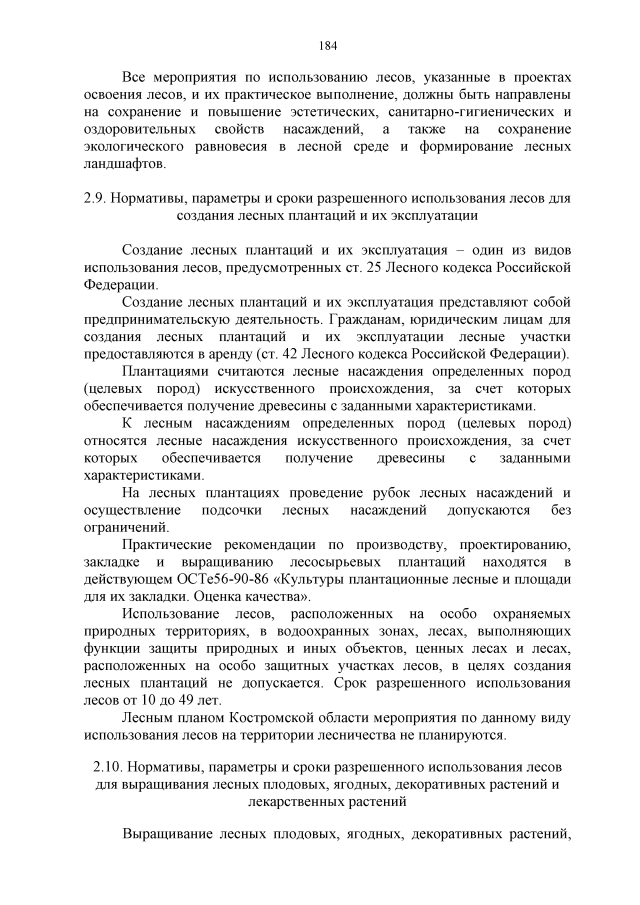 184

Все мероприятия по использованию лесов, указанные в проектах освоения лесов, и их практическое выполнение, должны быть направлены на сохранение и повышение эстетических, санитарно-гигиенических и оздоровительных свойств насаждений, а также на сохранение экологического равновесия в лесной среде и формирование лесных ландшафтов.

2.9. Нормативы, параметры и сроки разрешенного использования лесов для создания лесных плантаций и их эксплуатации

Создание лесных плантаций и их эксплуатация – один из видов использования лесов, предусмотренных ст. 25 Лесного кодекса Российской Федерации.

Создание лесных плантаций и их эксплуатация представляют собой предпринимательскую деятельность. Гражданам, юридическим лицам для создания лесных плантаций и их эксплуатации лесные участки предоставляются в аренду (ст. 42 Лесного кодекса Российской Федерации).

Плантациями считаются лесные насаждения определенных пород (целевых пород) искусственного происхождения, за счет которых обеспечивается получение древесины с заданными характеристиками.

К лесным насаждениям определенных пород (целевых пород) относятся лесные насаждения искусственного происхождения, за счет которых обеспечивается получение древесины с заданными характеристиками.

На лесных плантациях проведение рубок лесных насаждений и осуществление подсочки лесных насаждений допускаются без ограничений.

Практические рекомендации по производству, проектированию, закладке и выращиванию лесосырьевых плантаций находятся в действующем ОСТе56-90-86 «Культуры плантационные лесные и площади для их закладки. Оценка качества».

Использование лесов, расположенных на особо охраняемых природных территориях, в водоохранных зонах, лесах, выполняющих функции защиты природных и иных объектов, ценных лесах и лесах, расположенных на особо защитных участках лесов, в целях создания лесных плантаций не допускается. Срок разрешенного использования лесов от 10 до 49 лет.

Лесным планом Костромской области мероприятия по данному виду использования лесов на территории лесничества не планируются.

2.10. Нормативы, параметры и сроки разрешенного использования лесов для выращивания лесных плодовых, ягодных, декоративных растений и лекарственных растений

Выращивание лесных плодовых, ягодных, декоративных растений,